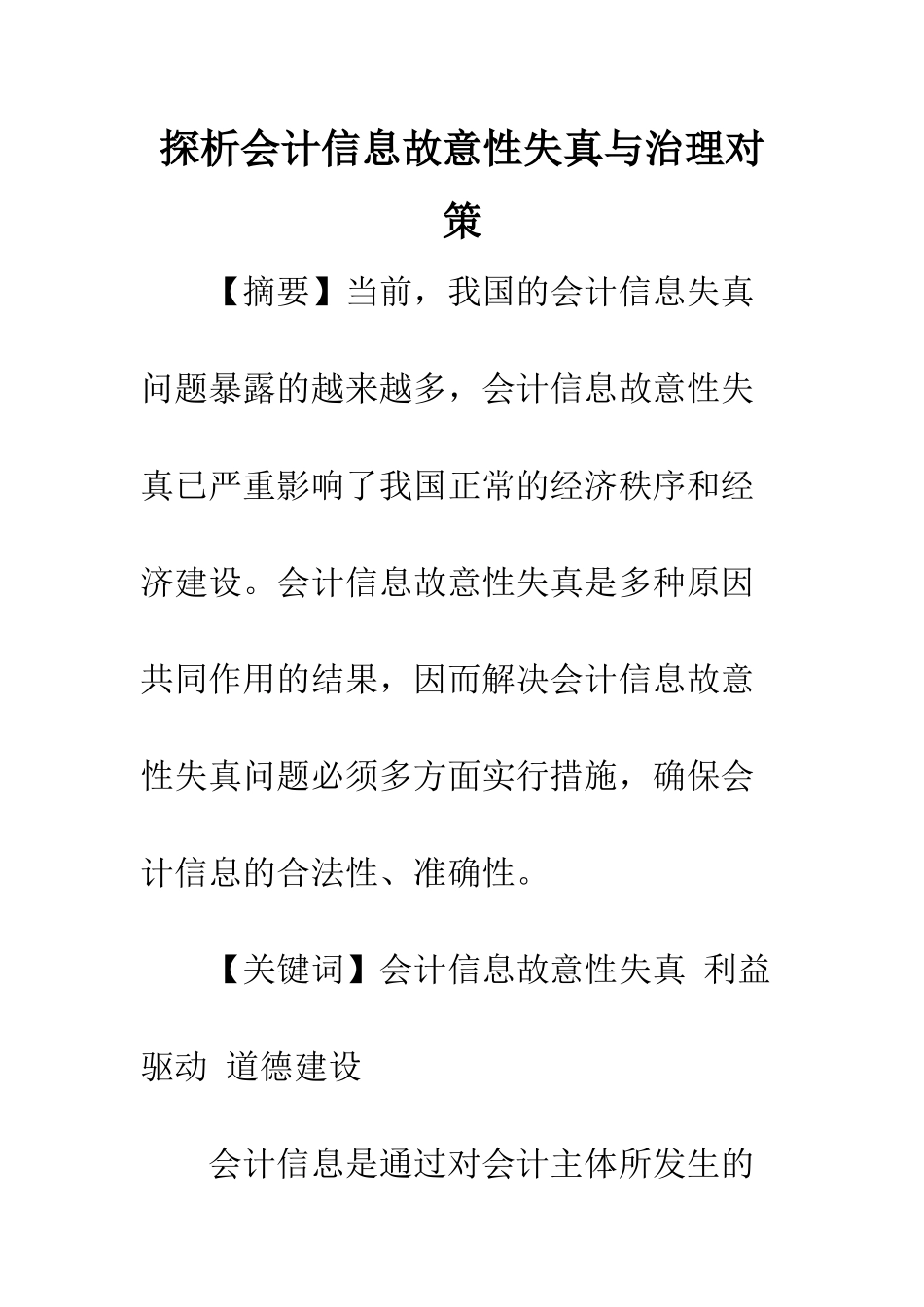 探析会计信息故意性失真与治理对策

【摘要】当前，我国的会计信息失真问题暴露的越来越多，会计信息故意性失真已严重影响了我国正常的经济秩序和经济建设。会计信息故意性失真是多种原因共同作用的结果，因而解决会计信息故意性失真问题必须多方面实行措施，确保会计信息的合法性、准确性。

【关键词】会计信息故意性失真 利益驱动 道德建设

会计信息是通过对会计主体所发生的